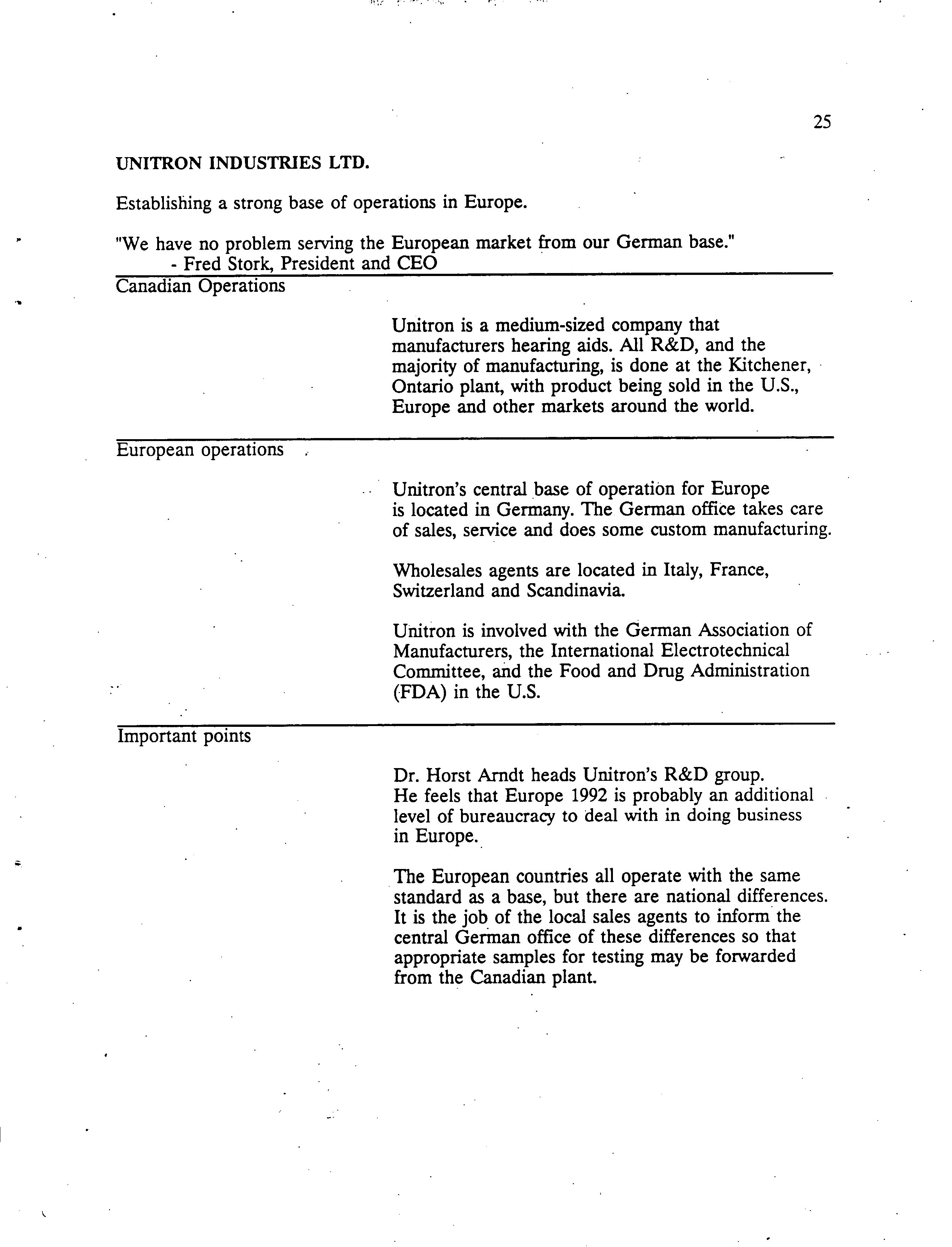 25

UNITRON INDUSTRIES LTD.

Establishing a strong base of operations in Europe.

"We have no problem serving the European market from our German base."
- Fred Stork, President and CEO

Canadian Operations

Unitron is a medium-sized company that manufacturers hearing aids. All R&D, and the majority of manufacturing, is done at the Kitchener, Ontario plant, with product being sold in the U.S., Europe and other markets around the world.

European operations

Unitron's central base of operation for Europe is located in Germany. The German office takes care of sales, service and does some custom manufacturing.

Wholesales agents are located in Italy, France, Switzerland and Scandinavia.

Unitron is involved with the German Association of Manufacturers, the International Electrotechnical Committee, and the Food and Drug Administration (FDA) in the U.S.

Important points

Dr. Horst Arndt heads Unitron's R&D group. He feels that Europe 1992 is probably an additional level of bureaucracy to deal with in doing business in Europe.

The European countries all operate with the same standard as a base, but there are national differences. It is the job of the local sales agents to inform the central German office of these differences so that appropriate samples for testing may be forwarded from the Canadian plant.